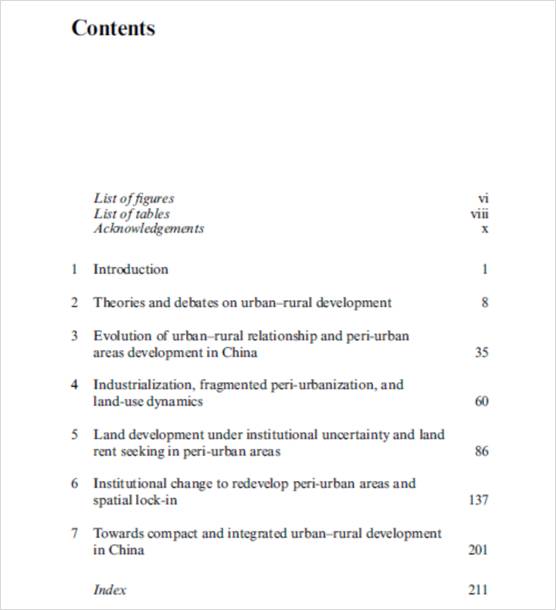 Contents

List of figures vi
List of tables viii
Acknowledgements x

1 Introduction 1

2 Theories and debates on urban–rural development 8

3 Evolution of urban–rural relationship and peri-urban areas development in China 35

4 Industrialization, fragmented peri-urbanization, and land-use dynamics 60

5 Land development under institutional uncertainty and land rent seeking in peri-urban areas 86

6 Institutional change to redevelop peri-urban areas and spatial lock-in 137

7 Towards compact and integrated urban–rural development in China 201

Index 211